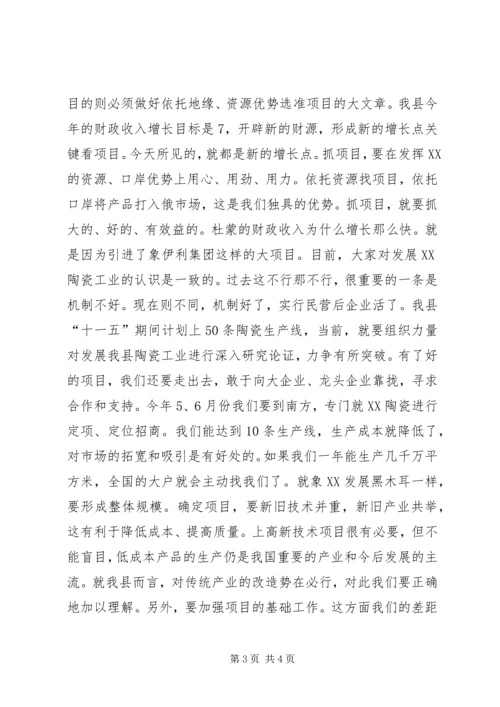 目的则必须做好依托地缘、资源优势选准项目的大文章。我县今年的财政收入增长目标是7，开辟新的财源，形成新的增长点关键看项目。今天所见的，就都是新的增长点。抓项目，要在发挥XX的资源、口岸优势上用心、用劲、用力。依托资源找项目，依托口岸将产品打入俄市场，这是我们独具的优势。抓项目，就要抓大的、好的、有效益的。杜蒙的财政收入为什么增长那么快。就是因为引进了象伊利集团这样的大项目。目前，大家对发展XX陶瓷工业的认识是一致的。过去这不行那不行，很重要的一条是机制不好。现在则不同，机制好了，实行民营后企业活了。我县“十一五”期间计划上50条陶瓷生产线，当前，就要组织力量对发展我县陶瓷工业进行深入研究论证，力争有所突破。有了好的项目，我们还要走出去，敢于向大企业、龙头企业靠拢，寻求合作和支持。今年5、6月份我们要到南方，专门就XX陶瓷进行定项、定位招商。我们能达到10条生产线，生产成本就降低了，对市场的拓宽和吸引是有好处的。如果我们一年能生产几千万平方米，全国的大户就会主动找我们了。就象XX发展黑木耳一样，要形成整体规模。确定项目，要新旧技术并重，新旧产业共举，这有利于降低成本、提高质量。上高新技术项目很有必要，但不能盲目，低成本产品的生产仍是我国重要的产业和今后发展的主流。就我县而言，对传统产业的改造势在必行，对此我们要正确地加以理解。另外，要加强项目的基础工作。这方面我们的差距

第3页 共4页